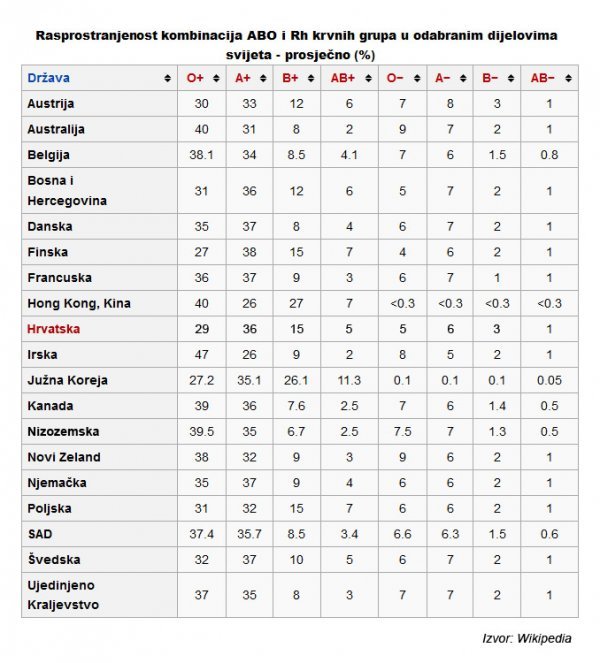 Rasprostranjenost kombinacija ABO i Rh krvnih grupa u odabranim dijelovima svijeta - prosječno (%)

| Država | O+ | A+ | B+ | AB+ | O− | A− | B− | AB− |
|---|---|---|---|---|---|---|---|---|
| Austrija | 30 | 33 | 12 | 6 | 7 | 8 | 3 | 1 |
| Australija | 40 | 31 | 8 | 2 | 9 | 7 | 2 | 1 |
| Belgija | 38.1 | 34 | 8.5 | 4.1 | 7 | 6 | 1.5 | 0.8 |
| Bosna i Hercegovina | 31 | 36 | 12 | 6 | 5 | 7 | 2 | 1 |
| Danska | 35 | 37 | 8 | 4 | 6 | 7 | 2 | 1 |
| Finska | 27 | 38 | 15 | 7 | 4 | 6 | 2 | 1 |
| Francuska | 36 | 37 | 9 | 3 | 6 | 7 | 1 | 1 |
| Hong Kong, Kina | 40 | 26 | 27 | 7 | <0.3 | <0.3 | <0.3 | <0.3 |
| Hrvatska | 29 | 36 | 15 | 5 | 5 | 6 | 3 | 1 |
| Irska | 47 | 26 | 9 | 2 | 8 | 5 | 2 | 1 |
| Južna Koreja | 27.2 | 35.1 | 26.1 | 11.3 | 0.1 | 0.1 | 0.1 | 0.05 |
| Kanada | 39 | 36 | 7.6 | 2.5 | 7 | 6 | 1.4 | 0.5 |
| Nizozemska | 39.5 | 35 | 6.7 | 2.5 | 7.5 | 7 | 1.3 | 0.5 |
| Novi Zeland | 38 | 32 | 9 | 3 | 9 | 6 | 2 | 1 |
| Njemačka | 35 | 37 | 9 | 4 | 6 | 6 | 2 | 1 |
| Poljska | 31 | 32 | 15 | 7 | 6 | 6 | 2 | 1 |
| SAD | 37.4 | 35.7 | 8.5 | 3.4 | 6.6 | 6.3 | 1.5 | 0.6 |
| Švedska | 32 | 37 | 10 | 5 | 6 | 7 | 2 | 1 |
| Ujedinjeno Kraljevstvo | 37 | 35 | 8 | 3 | 7 | 7 | 2 | 1 |

Izvor: Wikipedia